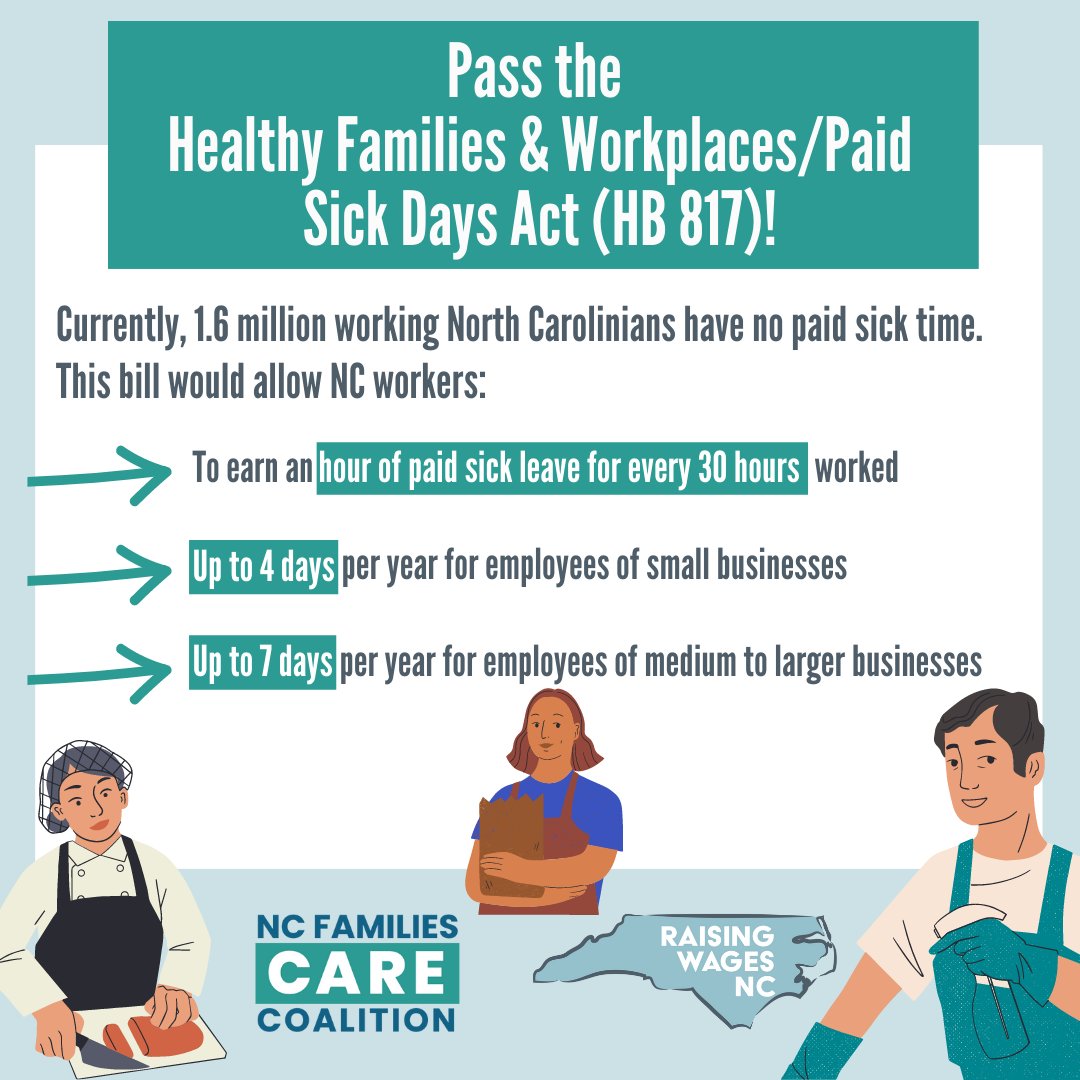 Pass the
Healthy Families & Workplaces/Paid Sick Days Act (HB 817)!

Currently, 1.6 million working North Carolinians have no paid sick time. This bill would allow NC workers:

To earn an hour of paid sick leave for every 30 hours worked

Up to 4 days per year for employees of small businesses

Up to 7 days per year for employees of medium to larger businesses

NC FAMILIES CARE COALITION

RAISING WAGES NC